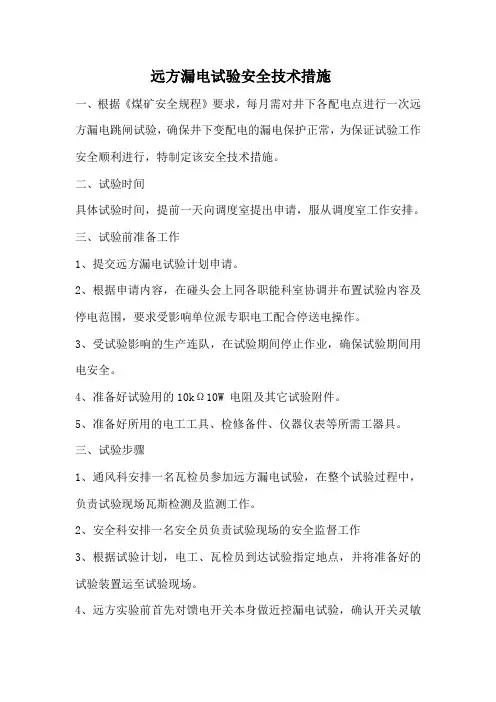 远方漏电试验安全技术措施

一、根据《煤矿安全规程》要求，每月需对井下各配电点进行一次远方漏电跳闸试验，确保井下变配电的漏电保护正常，为保证试验工作安全顺利进行，特制定该安全技术措施。

二、试验时间

具体试验时间，提前一天向调度室提出申请，服从调度室工作安排。

三、试验前准备工作

1、提交远方漏电试验计划申请。

2、根据申请内容，在碰头会上同各职能科室协调并布置试验内容及停电范围，要求受影响单位派专职电工配合停送电操作。

3、受试验影响的生产连队，在试验期间停止作业，确保试验期间用电安全。

4、准备好试验用的 10kΩ10W 电阻及其它试验附件。

5、准备好所用的电工工具、检修备件、仪器仪表等所需工器具。

三、试验步骤

1、通风科安排一名瓦检员参加远方漏电试验，在整个试验过程中，负责试验现场瓦斯检测及监测工作。

2、安全科安排一名安全员负责试验现场的安全监督工作

3、根据试验计划，电工、瓦检员到达试验指定地点，并将准备好的试验装置运至试验现场。

4、远方实验前首先对馈电开关本身做近控漏电试验，确认开关灵敏